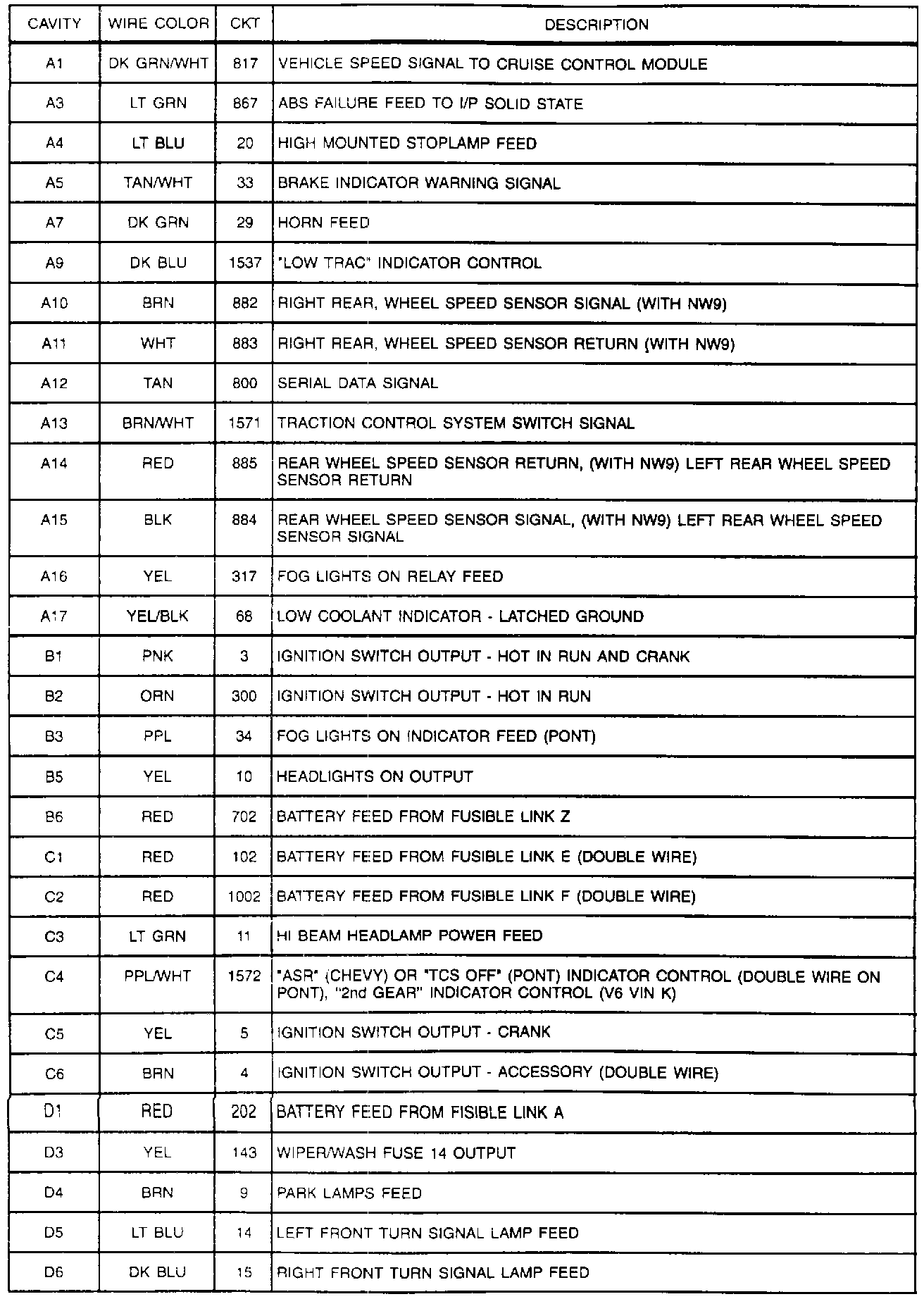 | CAVITY | WIRE COLOR | CKT | DESCRIPTION |
|---|---|---|---|
| A1 | DK GRN/WHT | 817 | VEHICLE SPEED SIGNAL TO CRUISE CONTROL MODULE |
| A3 | LT GRN | 867 | ABS FAILURE FEED TO I/P SOLID STATE |
| A4 | LT BLU | 20 | HIGH MOUNTED STOPLAMP FEED |
| A5 | TAN/WHT | 33 | BRAKE INDICATOR WARNING SIGNAL |
| A7 | DK GRN | 29 | HORN FEED |
| A9 | DK BLU | 1537 | "LOW TRAC" INDICATOR CONTROL |
| A10 | BRN | 882 | RIGHT REAR, WHEEL SPEED SENSOR SIGNAL (WITH NW9) |
| A11 | WHT | 883 | RIGHT REAR, WHEEL SPEED SENSOR RETURN (WITH NW9) |
| A12 | TAN | 800 | SERIAL DATA SIGNAL |
| A13 | BRN/WHT | 1571 | TRACTION CONTROL SYSTEM SWITCH SIGNAL |
| A14 | RED | 885 | REAR WHEEL SPEED SENSOR RETURN, (WITH NW9) LEFT REAR WHEEL SPEED SENSOR RETURN |
| A15 | BLK | 884 | REAR WHEEL SPEED SENSOR SIGNAL, (WITH NW9) LEFT REAR WHEEL SPEED SENSOR SIGNAL |
| A16 | YEL | 317 | FOG LIGHTS ON RELAY FEED |
| A17 | YEL/BLK | 68 | LOW COOLANT INDICATOR - LATCHED GROUND |
| B1 | PNK | 3 | IGNITION SWITCH OUTPUT - HOT IN RUN AND CRANK |
| B2 | ORN | 300 | IGNITION SWITCH OUTPUT - HOT IN RUN |
| B3 | PPL | 34 | FOG LIGHTS ON INDICATOR FEED (PONT) |
| B5 | YEL | 10 | HEADLIGHTS ON OUTPUT |
| B6 | RED | 702 | BATTERY FEED FROM FUSIBLE LINK Z |
| C1 | RED | 102 | BATTERY FEED FROM FUSIBLE LINK E (DOUBLE WIRE) |
| C2 | RED | 1002 | BATTERY FEED FROM FUSIBLE LINK F (DOUBLE WIRE) |
| C3 | LT GRN | 11 | HI BEAM HEADLAMP POWER FEED |
| C4 | PPL/WHT | 1572 | "ASR" (CHEVY) OR "TCS OFF" (PONT) INDICATOR CONTROL (DOUBLE WIRE ON PONT), "2nd GEAR" INDICATOR CONTROL (V6 VIN K) |
| C5 | YEL | 5 | IGNITION SWITCH OUTPUT - CRANK |
| C6 | BRN | 4 | IGNITION SWITCH OUTPUT - ACCESSORY (DOUBLE WIRE) |
| D1 | RED | 202 | BATTERY FEED FROM FISIBLE LINK A |
| D3 | YEL | 143 | WIPER/WASH FUSE 14 OUTPUT |
| D4 | BRN | 9 | PARK LAMPS FEED |
| D5 | LT BLU | 14 | LEFT FRONT TURN SIGNAL LAMP FEED |
| D6 | DK BLU | 15 | RIGHT FRONT TURN SIGNAL LAMP FEED |